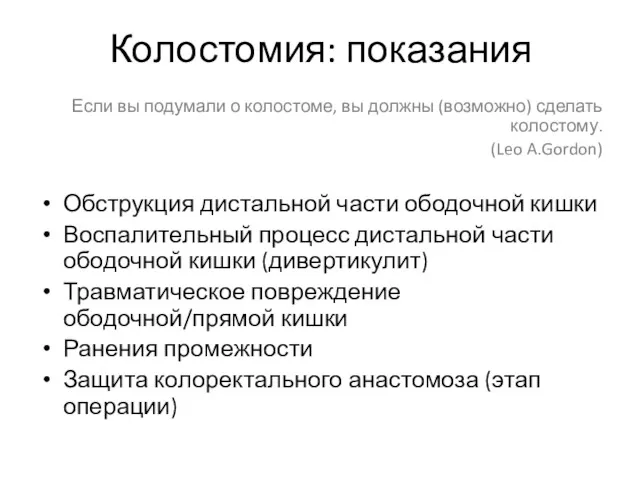 Колостомия: показания

Если вы подумали о колостоме, вы должны (возможно) сделать колостому.
(Leo A.Gordon)

• Обструкция дистальной части ободочной кишки
• Воспалительный процесс дистальной части ободочной кишки (дивертикулит)
• Травматическое повреждение ободочной/прямой кишки
• Ранения промежности
• Защита колоректального анастомоза (этап операции)